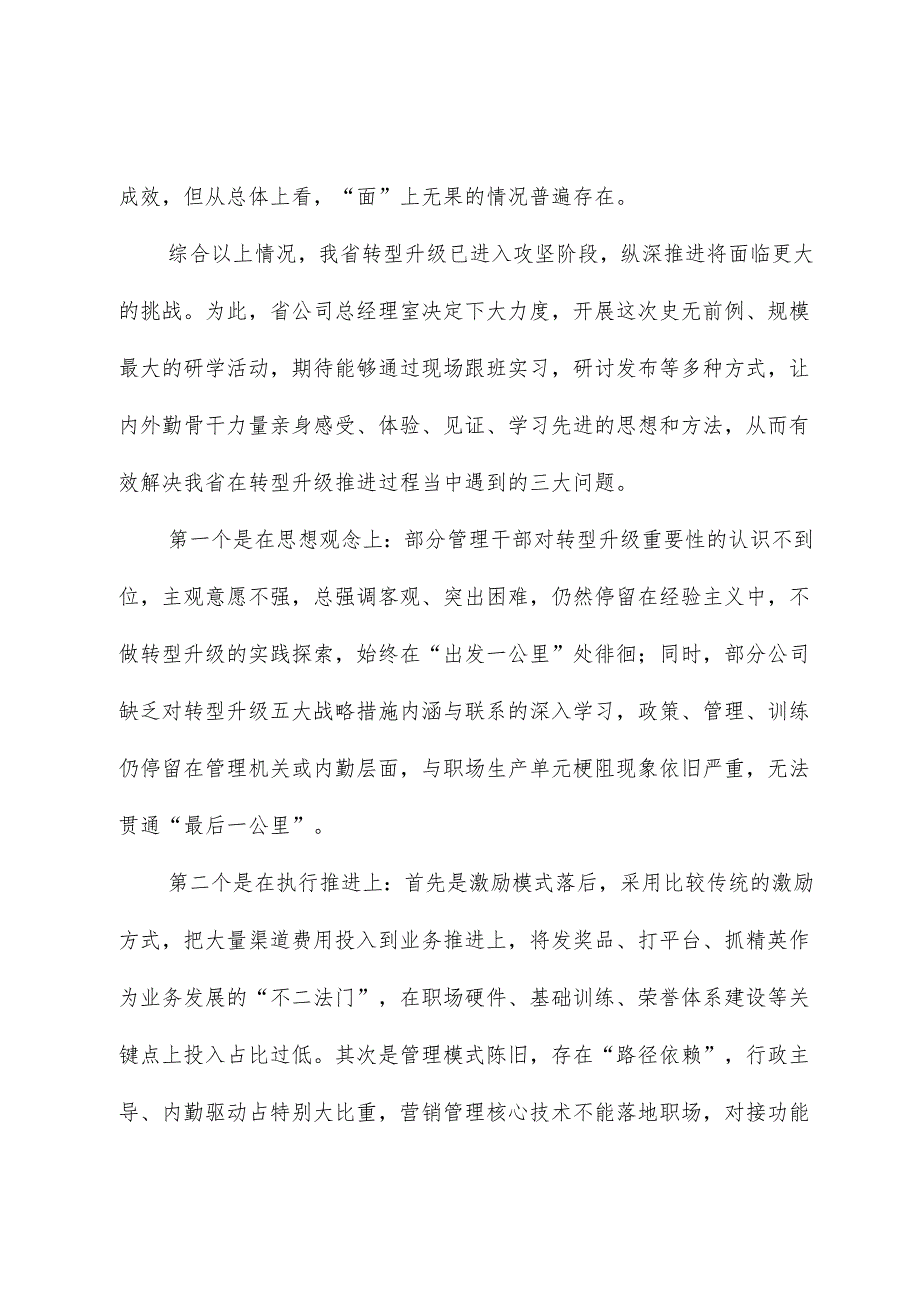 成效，但从总体上看，“面”上无果的情况普遍存在。

综合以上情况，我省转型升级已进入攻坚阶段，纵深推进将面临更大的挑战。为此，省公司总经理室决定下大力度，开展这次史无前例、规模最大的研学活动，期待能够通过现场跟班实习，研讨发布等多种方式，让内外勤骨干力量亲身感受、体验、见证、学习先进的思想和方法，从而有效解决我省在转型升级推进过程当中遇到的三大问题。

第一个是在思想观念上：部分管理干部对转型升级重要性的认识不到位，主观意愿不强，总强调客观、突出困难，仍然停留在经验主义中，不做转型升级的实践探索，始终在“出发一公里”处徘徊；同时，部分公司缺乏对转型升级五大战略措施内涵与联系的深入学习，政策、管理、训练仍停留在管理机关或内勤层面，与职场生产单元梗阻现象依旧严重，无法贯通“最后一公里”。

第二个是在执行推进上：首先是激励模式落后，采用比较传统的激励方式，把大量渠道费用投入到业务推进上，将发奖品、打平台、抓精英作为业务发展的“不二法门”，在职场硬件、基础训练、荣誉体系建设等关键点上投入占比过低。其次是管理模式陈旧，存在“路径依赖”，行政主导、内勤驱动占特别大比重，营销管理核心技术不能落地职场，对接功能